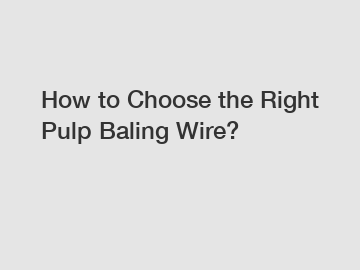 How to Choose the Right Pulp Baling Wire?